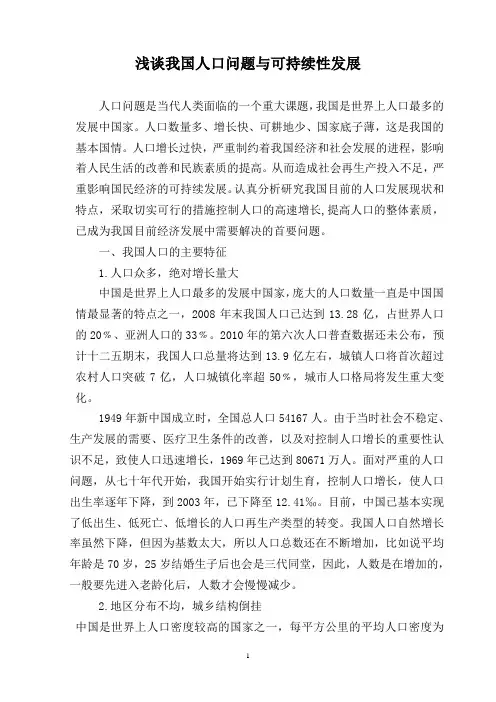 浅谈我国人口问题与可持续性发展

人口问题是当代人类面临的一个重大课题，我国是世界上人口最多的发展中国家。人口数量多、增长快、可耕地少、国家底子薄，这是我国的基本国情。人口增长过快，严重制约着我国经济和社会发展的进程，影响着人民生活的改善和民族素质的提高。从而造成社会再生产投入不足，严重影响国民经济的可持续发展。认真分析研究我国目前的人口发展现状和特点，采取切实可行的措施控制人口的高速增长，提高人口的整体素质，已成为我国目前经济发展中需要解决的首要问题。

一、我国人口的主要特征

1.人口众多，绝对增长量大

中国是世界上人口最多的发展中国家，庞大的人口数量一直是中国国情最显著的特点之一，2008 年末我国人口已达到 13.28 亿，占世界人口的 20%、亚洲人口的 33%。2010 年的第六次人口普查数据还未公布，预计十二五期末，我国人口总量将达到 13.9 亿左右，城镇人口将首次超过农村人口突破 7 亿，人口城镇化率超 50%，城市人口格局将发生重大变化。

1949 年新中国成立时，全国总人口 54167 人。由于当时社会不稳定、生产发展的需要、医疗卫生条件的改善，以及对控制人口增长的重要性认识不足，致使人口迅速增长，1969 年已达到 80671 万人。面对严重的人口问题，从七十年代开始，我国开始实行计划生育，控制人口增长，使人口出生率逐年下降，到 2003 年，已下降至 12.41‰。目前，中国已基本实现了低出生、低死亡、低增长的人口再生产类型的转变。我国人口自然增长率虽然下降，但因为基数太大，所以人口总数还在不断增加，比如说平均年龄是 70 岁，25 岁结婚生子后也会是三代同堂，因此，人数是在增加的，一般要先进入老龄化后，人数才会慢慢减少。

2.地区分布不均，城乡结构倒挂

中国是世界上人口密度较高的国家之一，每平方公里的平均人口密度为

1